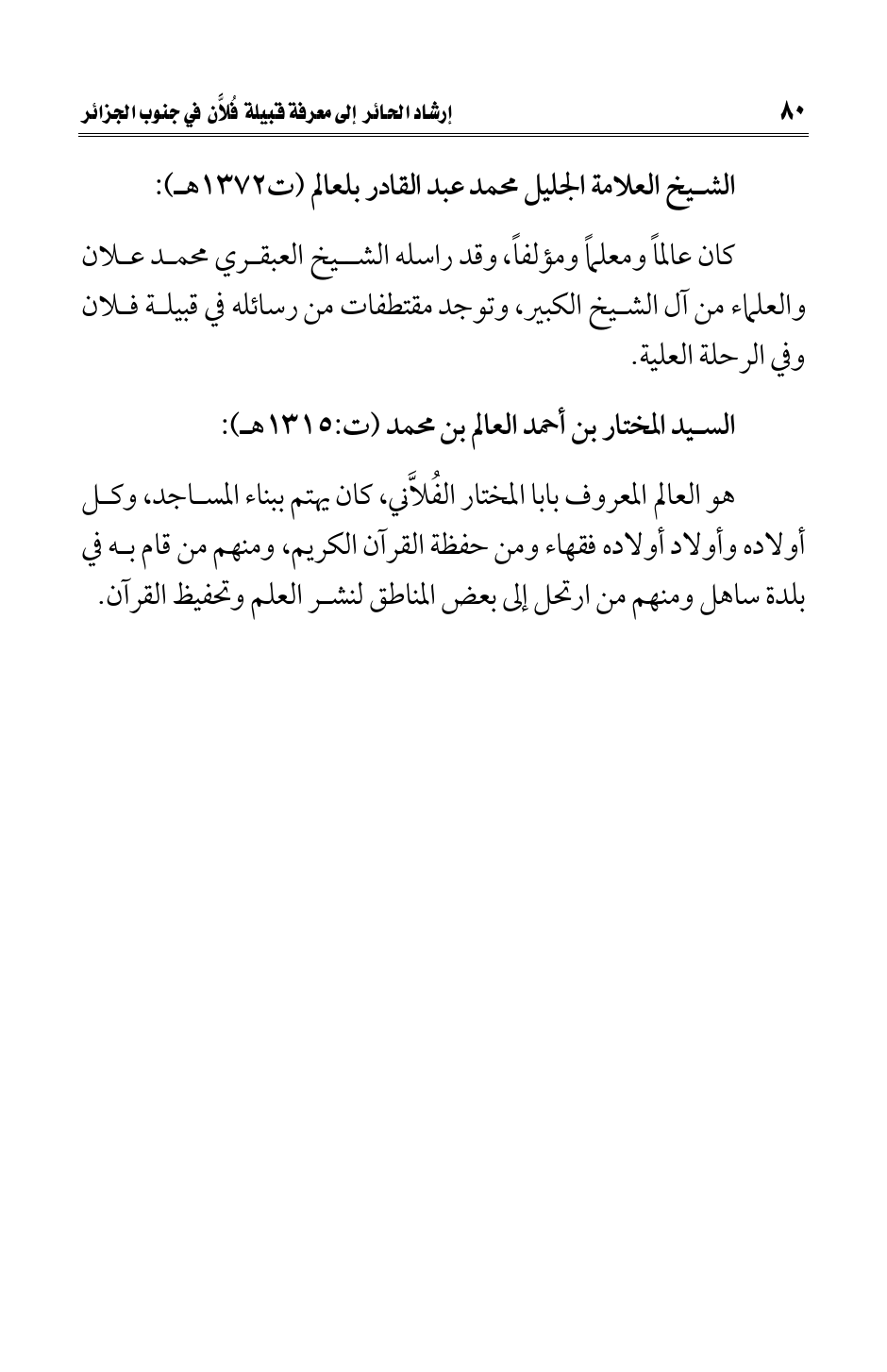 ٨٠ إرشاد الحائر إلى معرفة قبيلة فُلاَّن في جنوب الجزائر

الشيخ العلامة الجليل محمد عبد القادر بلعالم (ت١٣٧٢هـ):

كان عالماً ومعلماً ومؤلفاً، وقد راسله الشيخ العبقري محمد علان والعلماء من آل الشيخ الكبير، وتوجد مقتطفات من رسائله في قبيلة فلان وفي الرحلة العلية.

السيد المختار بن أحمد العالم بن محمد (ت:١٣١٥هـ):

هو العالم المعروف بابا المختار الفُلاَّني، كان يهتم ببناء المساجد، وكل أولاده وأولاد أولاده فقهاء ومن حفظة القرآن الكريم، ومنهم من قام به في بلدة ساهل ومنهم من ارتحل إلى بعض المناطق لنشر العلم وتحفيظ القرآن.